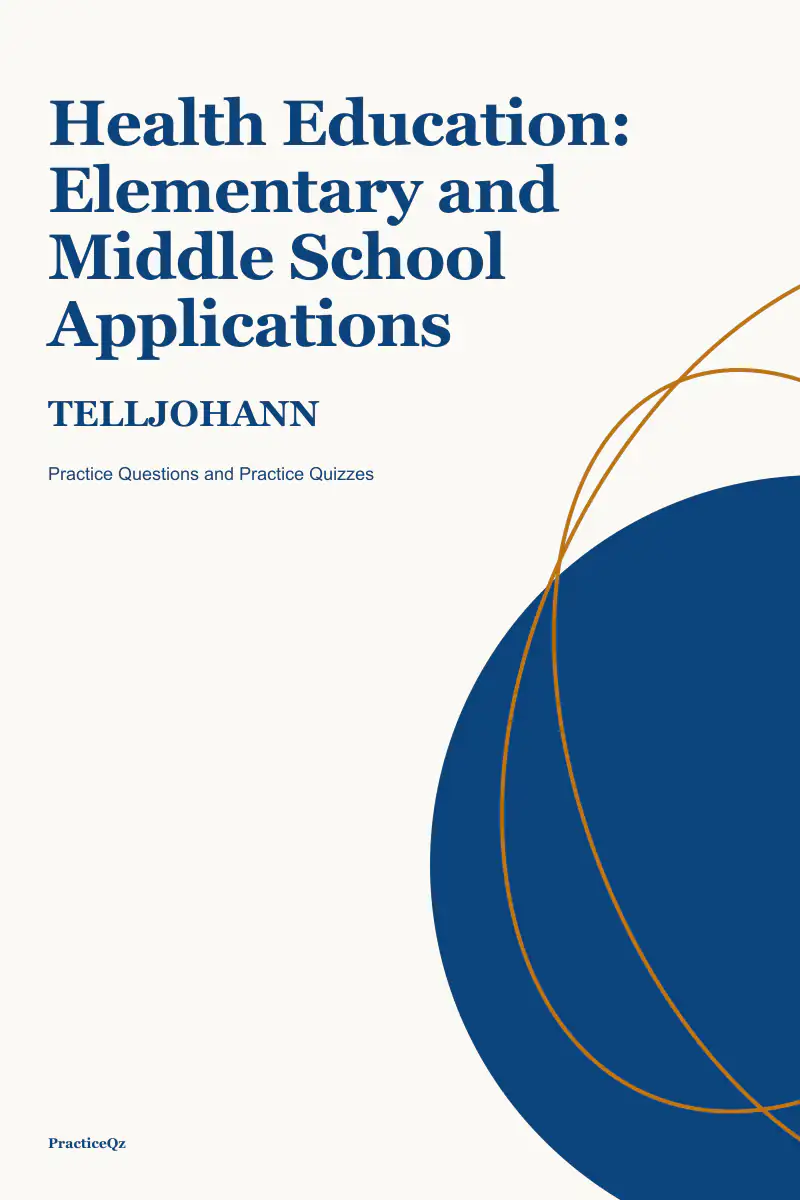 Health Education: Elementary and Middle School Applications

TELLJOHANN

Practice Questions and Practice Quizzes

PracticeQz